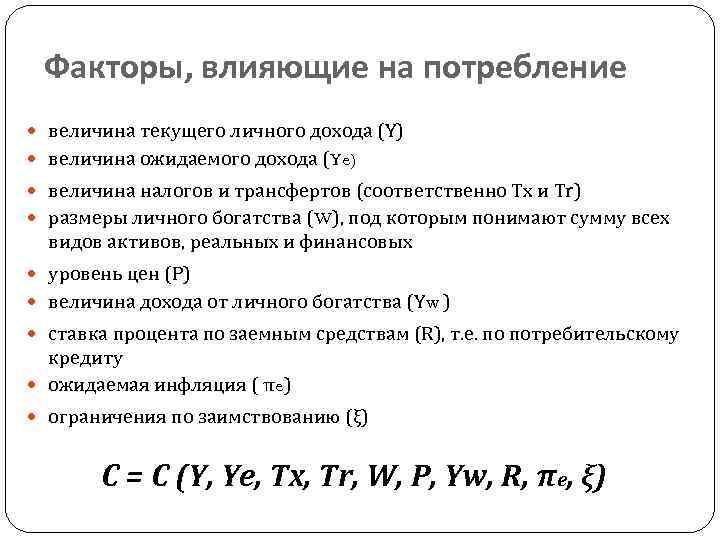 Факторы, влияющие на потребление

- величина текущего личного дохода (Y)
- величина ожидаемого дохода ($Y_e$)
- величина налогов и трансфертов (соответственно Tx и Tr)
- размеры личного богатства (W), под которым понимают сумму всех видов активов, реальных и финансовых
- уровень цен (P)
- величина дохода от личного богатства ($Y_w$)
- ставка процента по заемным средствам (R), т.е. по потребительскому кредиту
- ожидаемая инфляция ( $\pi_e$)
- ограничения по заимствованию ($\xi$)

$C = C (Y, Ye, Tx, Tr, W, P, Yw, R, \pi_e, \xi)$